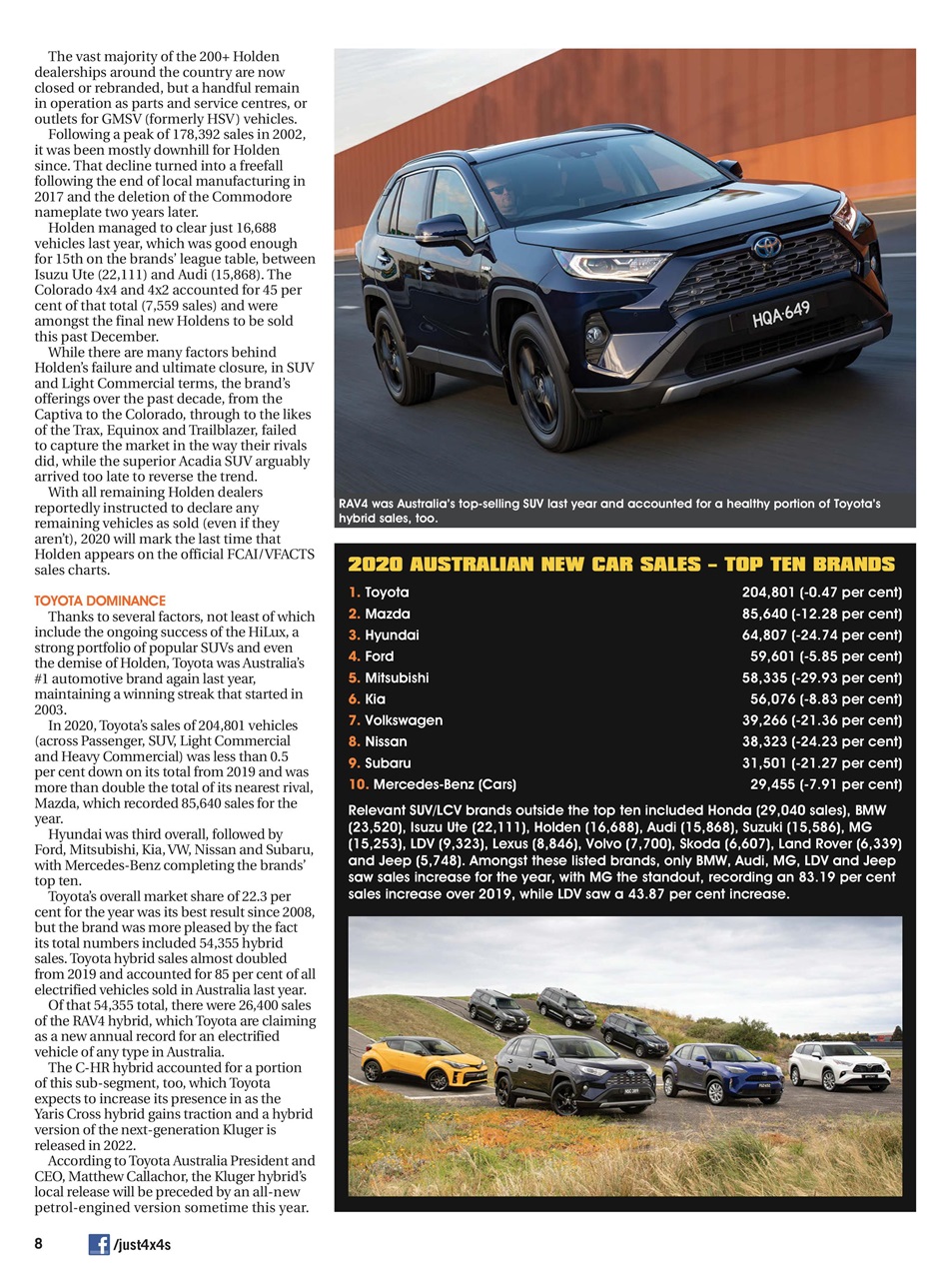 The vast majority of the 200+ Holden dealerships around the country are now closed or rebranded, but a handful remain in operation as parts and service centres, or outlets for GMSV (formerly HSV) vehicles.

Following a peak of 178,392 sales in 2002, it was been mostly downhill for Holden since. That decline turned into a freefall following the end of local manufacturing in 2017 and the deletion of the Commodore nameplate two years later.

Holden managed to clear just 16,688 vehicles last year, which was good enough for 15th on the brands' league table, between Isuzu Ute (22,111) and Audi (15,868). The Colorado 4x4 and 4x2 accounted for 45 per cent of that total (7,559 sales) and were amongst the final new Holdens to be sold this past December.

While there are many factors behind Holden's failure and ultimate closure, in SUV and Light Commercial terms, the brand's offerings over the past decade, from the Captiva to the Colorado, through to the likes of the Trax, Equinox and Trailblazer, failed to capture the market in the way their rivals did, while the superior Acadia SUV arguably arrived too late to reverse the trend.

With all remaining Holden dealers reportedly instructed to declare any remaining vehicles as sold (even if they aren't), 2020 will mark the last time that Holden appears on the official FCAI/VFACTS sales charts.

TOYOTA DOMINANCE

Thanks to several factors, not least of which include the ongoing success of the HiLux, a strong portfolio of popular SUVs and even the demise of Holden, Toyota was Australia's #1 automotive brand again last year, maintaining a winning streak that started in 2003.

In 2020, Toyota's sales of 204,801 vehicles (across Passenger, SUV, Light Commercial and Heavy Commercial) was less than 0.5 per cent down on its total from 2019 and was more than double the total of its nearest rival, Mazda, which recorded 85,640 sales for the year.

Hyundai was third overall, followed by Ford, Mitsubishi, Kia, VW, Nissan and Subaru, with Mercedes-Benz completing the brands' top ten.

Toyota's overall market share of 22.3 per cent for the year was its best result since 2008, but the brand was more pleased by the fact its total numbers included 54,355 hybrid sales. Toyota hybrid sales almost doubled from 2019 and accounted for 85 per cent of all electrified vehicles sold in Australia last year.

Of that 54,355 total, there were 26,400 sales of the RAV4 hybrid, which Toyota are claiming as a new annual record for an electrified vehicle of any type in Australia.

The C-HR hybrid accounted for a portion of this sub-segment, too, which Toyota expects to increase its presence in as the Yaris Cross hybrid gains traction and a hybrid version of the next-generation Kluger is released in 2022.

According to Toyota Australia President and CEO, Matthew Callachor, the Kluger hybrid's local release will be preceded by an all-new petrol-engined version sometime this year.

HQA·649

RAV4 was Australia's top-selling SUV last year and accounted for a healthy portion of Toyota's hybrid sales, too.

2020 AUSTRALIAN NEW CAR SALES – TOP TEN BRANDS

| | |
|---|---|
| 1. Toyota | 204,801 (-0.47 per cent) |
| 2. Mazda | 85,640 (-12.28 per cent) |
| 3. Hyundai | 64,807 (-24.74 per cent) |
| 4. Ford | 59,601 (-5.85 per cent) |
| 5. Mitsubishi | 58,335 (-29.93 per cent) |
| 6. Kia | 56,076 (-8.83 per cent) |
| 7. Volkswagen | 39,266 (-21.36 per cent) |
| 8. Nissan | 38,323 (-24.23 per cent) |
| 9. Subaru | 31,501 (-21.27 per cent) |
| 10. Mercedes-Benz (Cars) | 29,455 (-7.91 per cent) |

Relevant SUV/LCV brands outside the top ten included Honda (29,040 sales), BMW (23,520), Isuzu Ute (22,111), Holden (16,688), Audi (15,868), Suzuki (15,586), MG (15,253), LDV (9,323), Lexus (8,846), Volvo (7,700), Skoda (6,607), Land Rover (6,339) and Jeep (5,748). Amongst these listed brands, only BMW, Audi, MG, LDV and Jeep saw sales increase for the year, with MG the standout, recording an 83.19 per cent sales increase over 2019, while LDV saw a 43.87 per cent increase.

8 /just4x4s